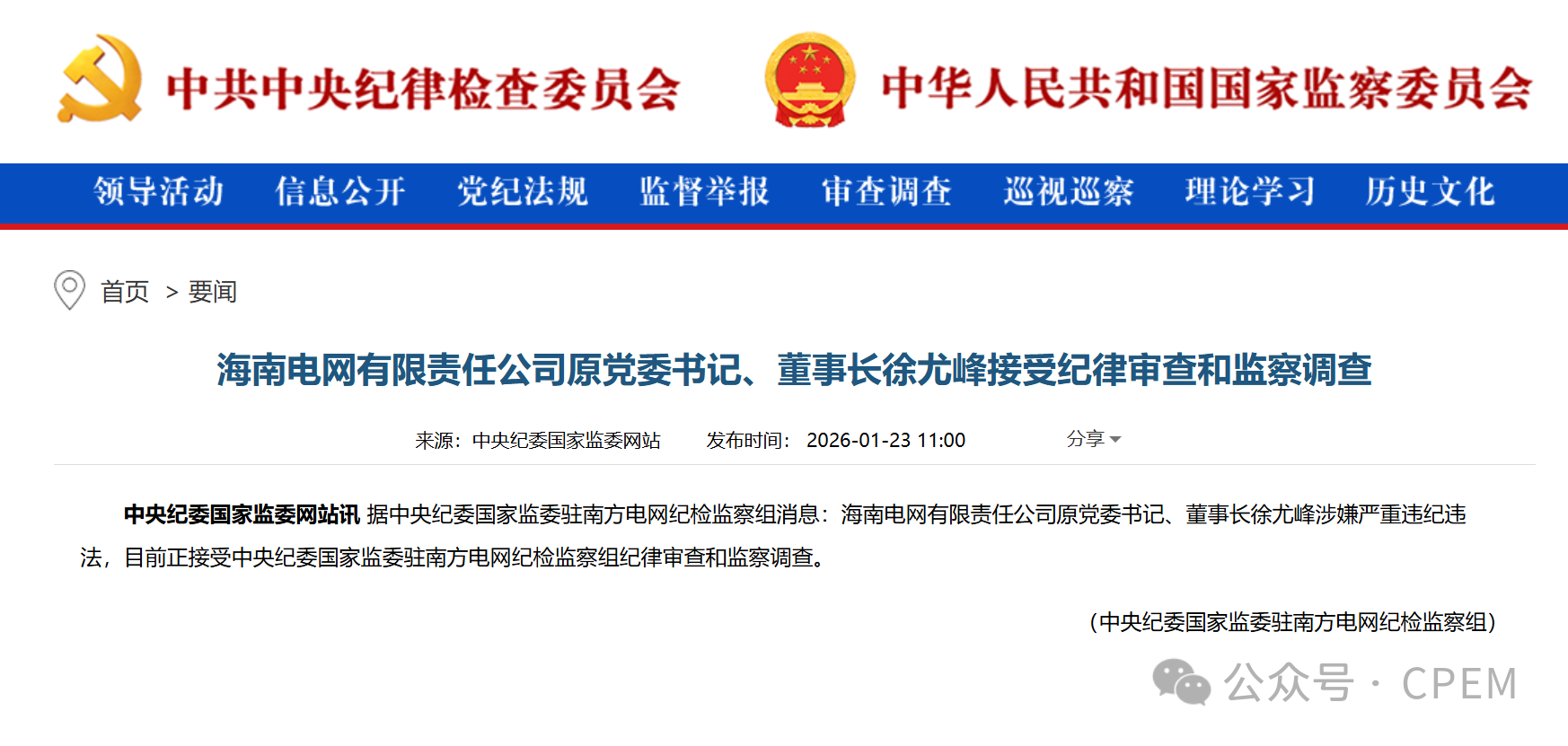 中共中央纪律检查委员会 中华人民共和国国家监察委员会

领导活动 信息公开 党纪法规 监督举报 审查调查 巡视巡察 理论学习 历史文化

首页 > 要闻

海南电网有限责任公司原党委书记、董事长徐尤峰接受纪律审查和监察调查

来源：中央纪委国家监委网站 发布时间：2026-01-23 11:00 分享

中央纪委国家监委网站讯 据中央纪委国家监委驻南方电网纪检监察组消息：海南电网有限责任公司原党委书记、董事长徐尤峰涉嫌严重违纪违法，目前正接受中央纪委国家监委驻南方电网纪检监察组纪律审查和监察调查。

（中央纪委国家监委驻南方电网纪检监察组）

公众号 · CPEM